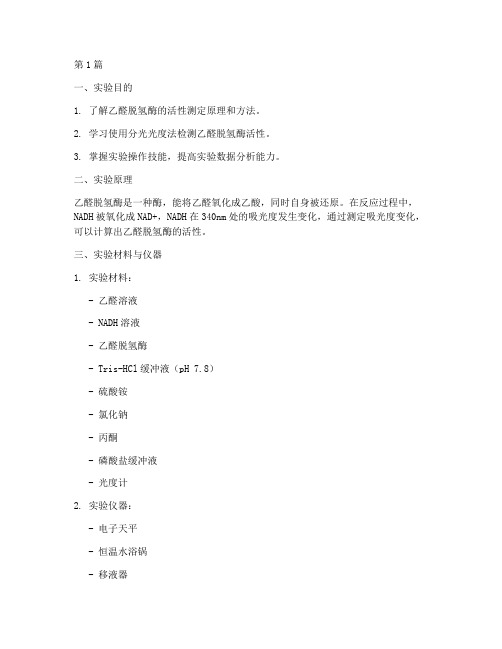 第1篇

一、实验目的

1. 了解乙醛脱氢酶的活性测定原理和方法。

2. 学习使用分光光度法检测乙醛脱氢酶活性。

3. 掌握实验操作技能，提高实验数据分析能力。

二、实验原理

乙醛脱氢酶是一种酶，能将乙醛氧化成乙酸，同时自身被还原。在反应过程中，NADH被氧化成NAD+，NADH在340nm处的吸光度发生变化，通过测定吸光度变化，可以计算出乙醛脱氢酶的活性。

三、实验材料与仪器

1. 实验材料：

- 乙醛溶液

- NADH溶液

- 乙醛脱氢酶

- Tris-HCl缓冲液（pH 7.8）

- 硫酸铵

- 氯化钠

- 丙酮

- 磷酸盐缓冲液

- 光度计

2. 实验仪器：

- 电子天平

- 恒温水浴锅

- 移液器